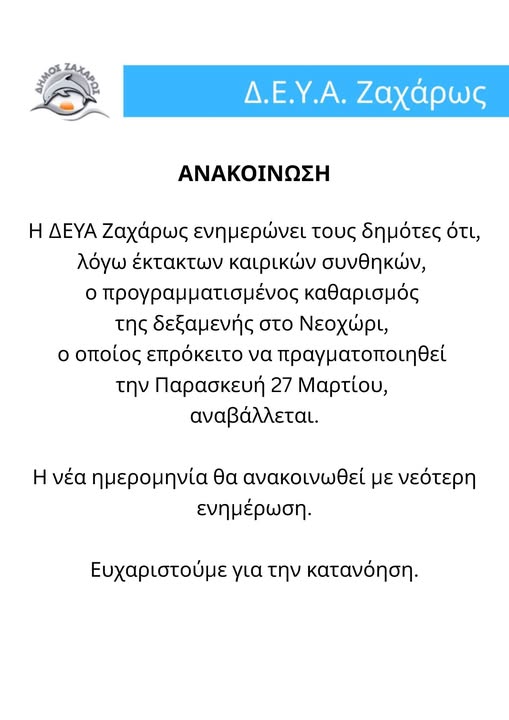 ΔΗΜΟΣ ΖΑΧΑΡΩΣ

Δ.Ε.Υ.Α. Ζαχάρως

ΑΝΑΚΟΙΝΩΣΗ

Η ΔΕΥΑ Ζαχάρως ενημερώνει τους δημότες ότι, λόγω έκτακτων καιρικών συνθηκών, ο προγραμματισμένος καθαρισμός της δεξαμενής στο Νεοχώρι, ο οποίος επρόκειτο να πραγματοποιηθεί την Παρασκευή 27 Μαρτίου, αναβάλλεται.

Η νέα ημερομηνία θα ανακοινωθεί με νεότερη ενημέρωση.

Ευχαριστούμε για την κατανόηση.